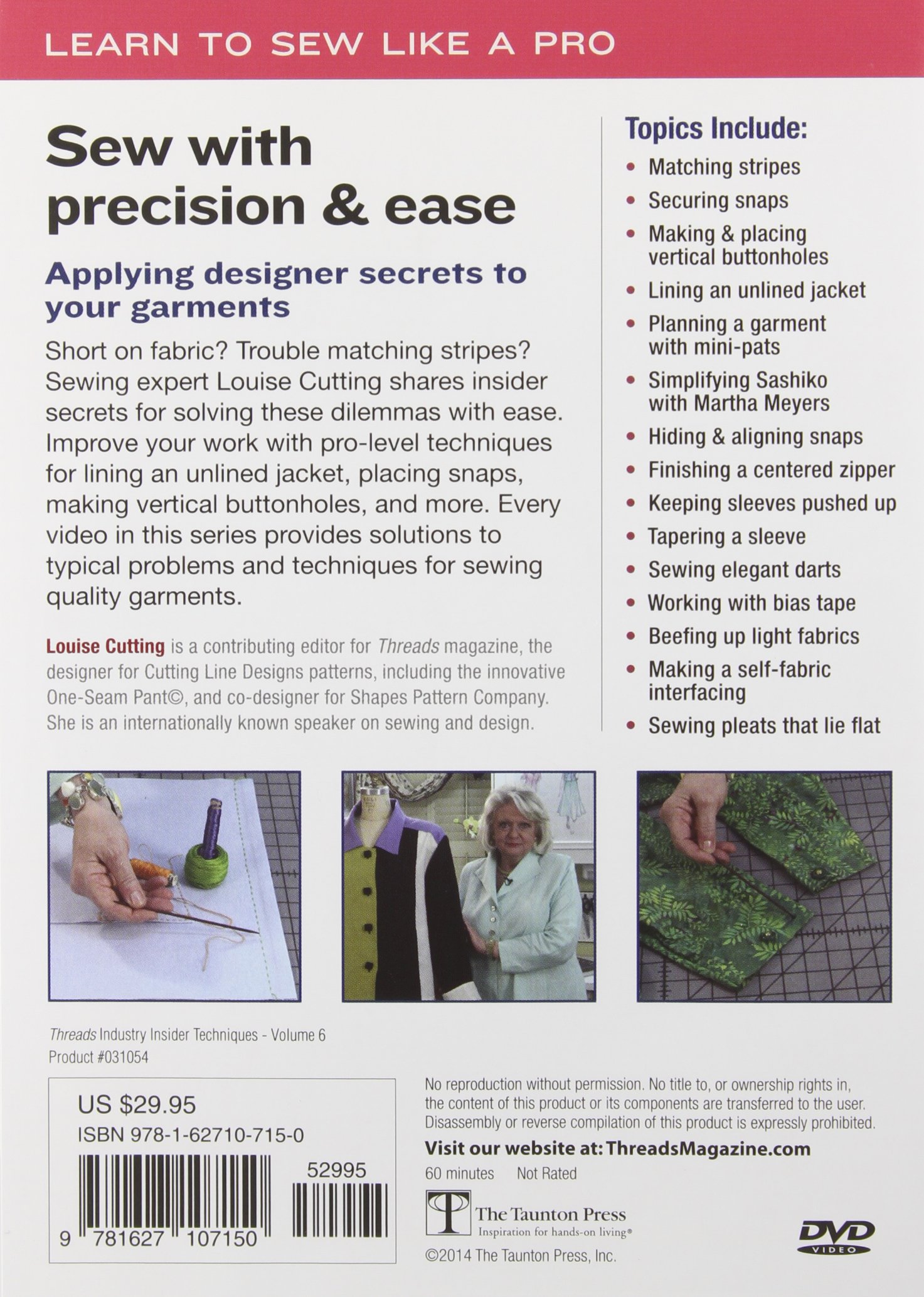 LEARN TO SEW LIKE A PRO

Sew with precision & ease

Applying designer secrets to your garments

Short on fabric? Trouble matching stripes? Sewing expert Louise Cutting shares insider secrets for solving these dilemmas with ease. Improve your work with pro-level techniques for lining an unlined jacket, placing snaps, making vertical buttonholes, and more. Every video in this series provides solutions to typical problems and techniques for sewing quality garments.

Louise Cutting is a contributing editor for Threads magazine, the designer for Cutting Line Designs patterns, including the innovative One-Seam Pant©, and co-designer for Shapes Pattern Company. She is an internationally known speaker on sewing and design.

Topics Include:
• Matching stripes
• Securing snaps
• Making & placing vertical buttonholes
• Lining an unlined jacket
• Planning a garment with mini-pats
• Simplifying Sashiko with Martha Meyers
• Hiding & aligning snaps
• Finishing a centered zipper
• Keeping sleeves pushed up
• Tapering a sleeve
• Sewing elegant darts
• Working with bias tape
• Beefing up light fabrics
• Making a self-fabric interfacing
• Sewing pleats that lie flat

Threads Industry Insider Techniques - Volume 6
Product #031054

US $29.95
ISBN 978-1-62710-715-0
52995
9 781627 107150

No reproduction without permission. No title to, or ownership rights in, the content of this product or its components are transferred to the user. Disassembly or reverse compilation of this product is expressly prohibited.

Visit our website at: ThreadsMagazine.com

60 minutes Not Rated

The Taunton Press
Inspiration for hands-on living®

©2014 The Taunton Press, Inc.

DVD VIDEO